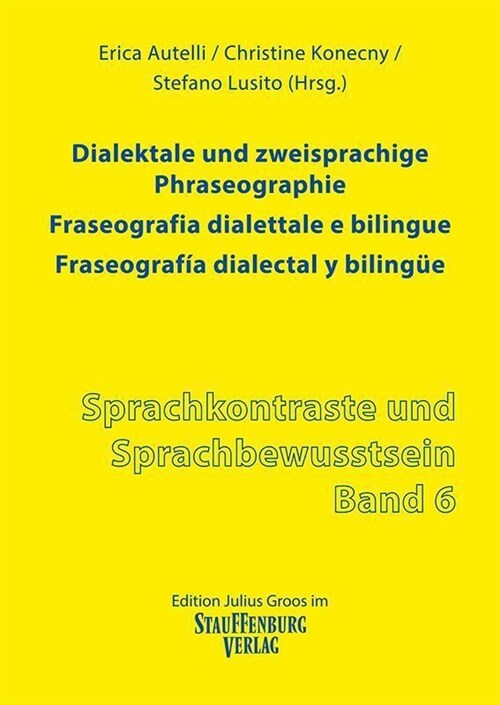 Erica Autelli / Christine Konecny / Stefano Lusito (Hrsg.)

Dialektale und zweisprachige Phraseographie
Fraseografia dialettale e bilingue
Fraseografía dialectal y bilingüe

Sprachkontraste und Sprachbewusstsein
Band 6

Edition Julius Groos im
STAUFFENBURG VERLAG